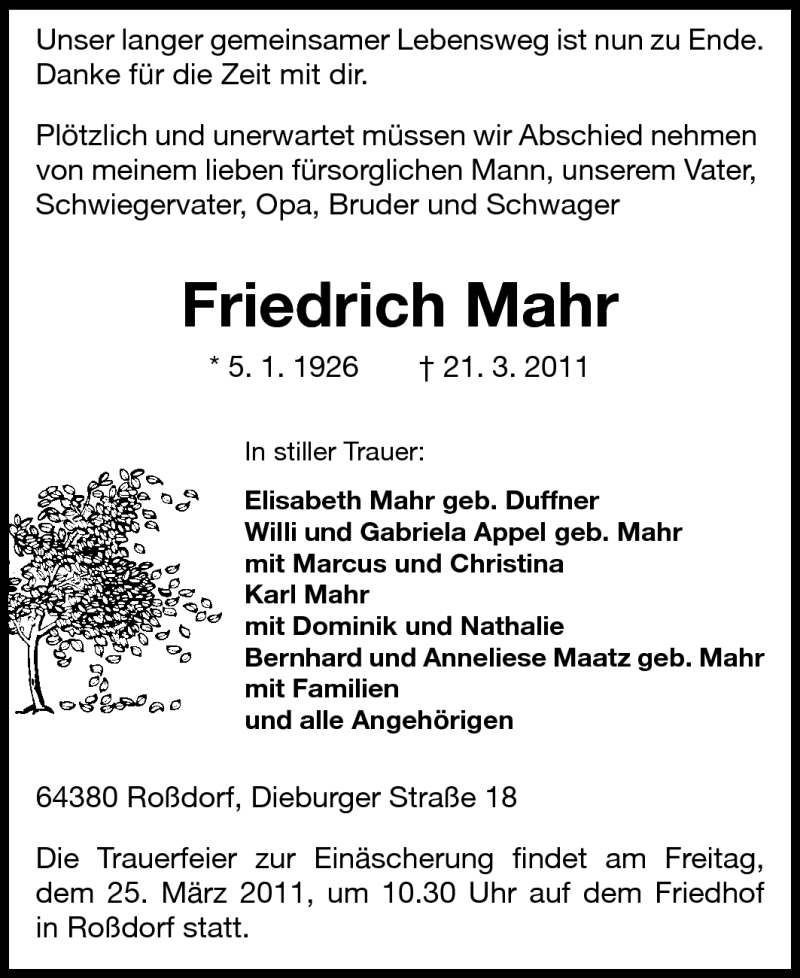 Unser langer gemeinsamer Lebensweg ist nun zu Ende. Danke für die Zeit mit dir.

Plötzlich und unerwartet müssen wir Abschied nehmen von meinem lieben fürsorglichen Mann, unserem Vater, Schwiegervater, Opa, Bruder und Schwager

Friedrich Mahr

* 5. 1. 1926 † 21. 3. 2011

In stiller Trauer:

Elisabeth Mahr geb. Duffner
Willi und Gabriela Appel geb. Mahr
mit Marcus und Christina
Karl Mahr
mit Dominik und Nathalie
Bernhard und Anneliese Maatz geb. Mahr
mit Familien
und alle Angehörigen

64380 Roßdorf, Dieburger Straße 18

Die Trauerfeier zur Einäscherung findet am Freitag, dem 25. März 2011, um 10.30 Uhr auf dem Friedhof in Roßdorf statt.